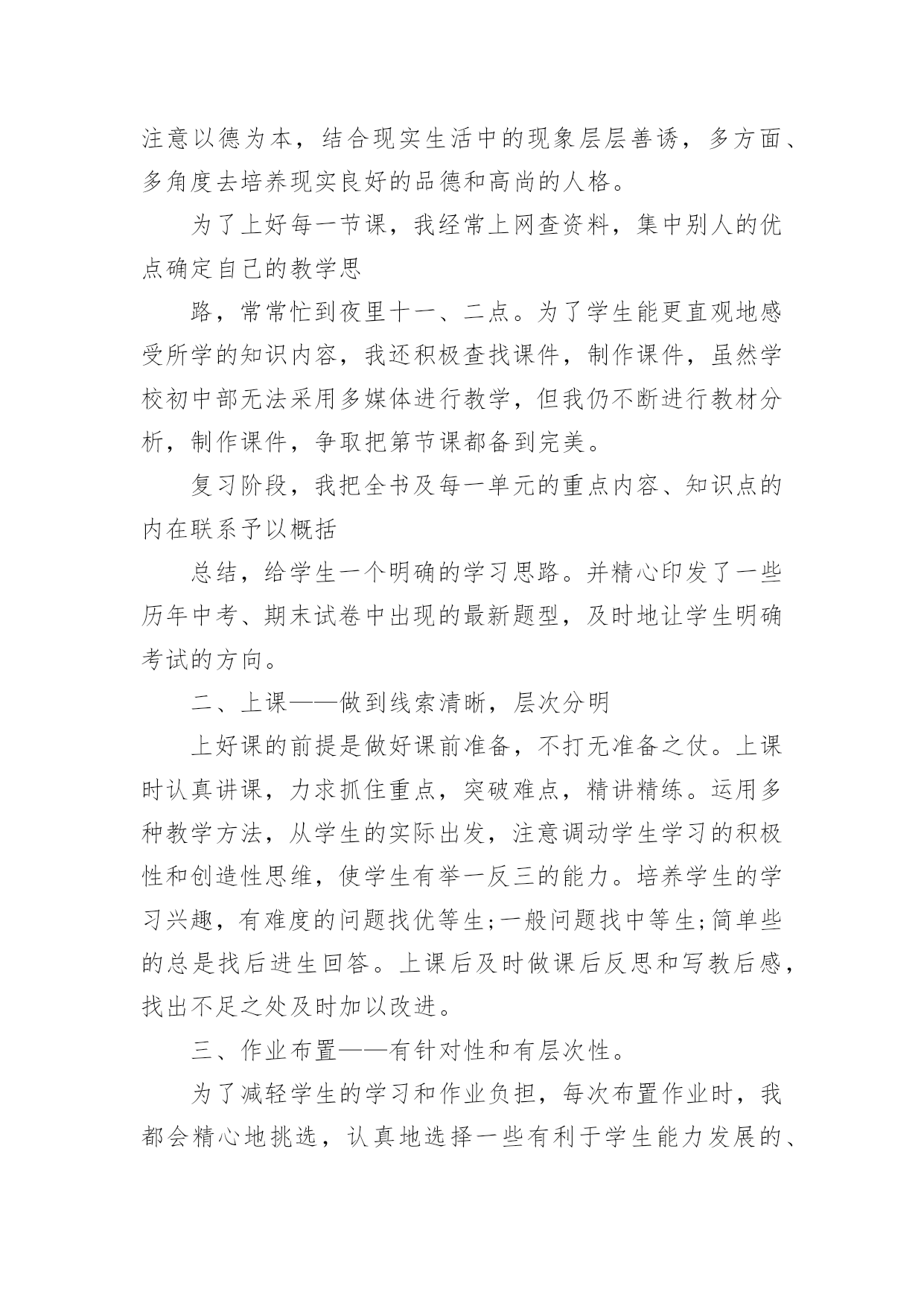 注意以德为本，结合现实生活中的现象层层善诱，多方面、多角度去培养现实良好的品德和高尚的人格。

为了上好每一节课，我经常上网查资料，集中别人的优点确定自己的教学思

路，常常忙到夜里十一、二点。为了学生能更直观地感受所学的知识内容，我还积极查找课件，制作课件，虽然学校初中部无法采用多媒体进行教学，但我仍不断进行教材分析，制作课件，争取把第节课都备到完美。

复习阶段，我把全书及每一单元的重点内容、知识点的内在联系予以概括

总结，给学生一个明确的学习思路。并精心印发了一些历年中考、期末试卷中出现的最新题型，及时地让学生明确考试的方向。

二、上课——做到线索清晰，层次分明

上好课的前提是做好课前准备，不打无准备之仗。上课时认真讲课，力求抓住重点，突破难点，精讲精练。运用多种教学方法，从学生的实际出发，注意调动学生学习的积极性和创造性思维，使学生有举一反三的能力。培养学生的学习兴趣，有难度的问题找优等生;一般问题找中等生;简单些的总是找后进生回答。上课后及时做课后反思和写教后感，找出不足之处及时加以改进。

三、作业布置——有针对性和有层次性。

为了减轻学生的学习和作业负担，每次布置作业时，我都会精心地挑选，认真地选择一些有利于学生能力发展的、